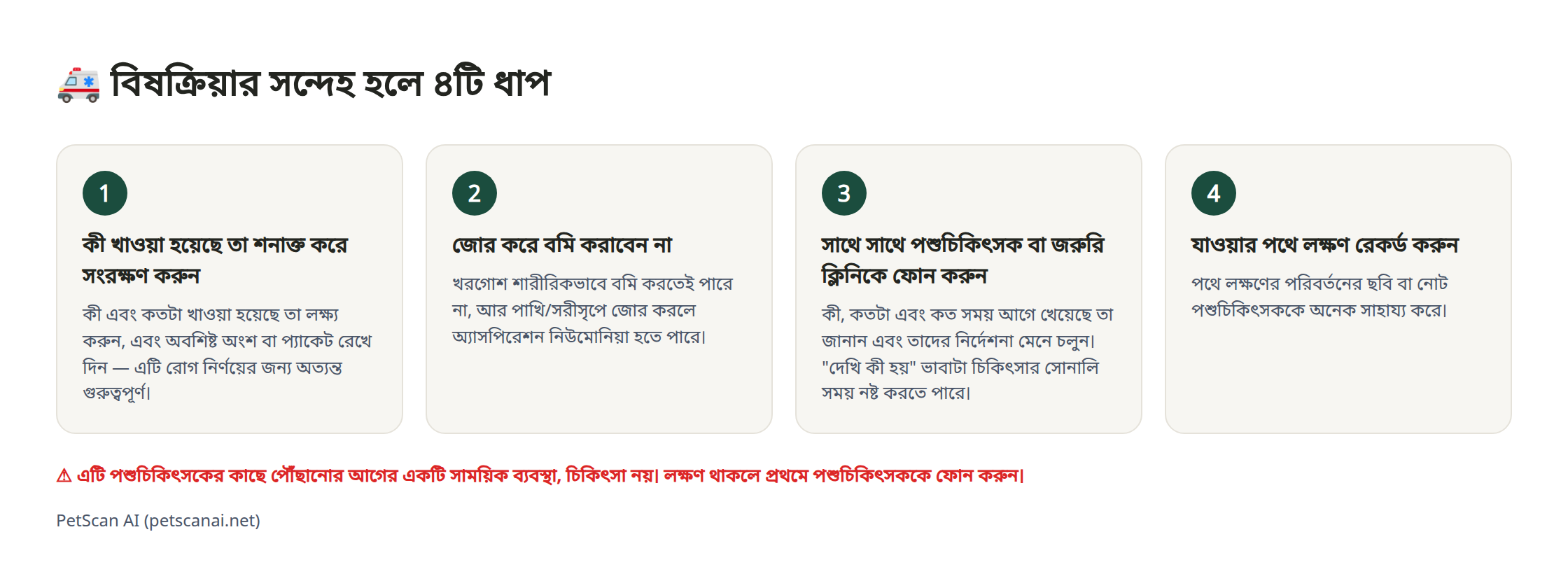 🚑 বিষক্রিয়ার সন্দেহ হলে ৪টি ধাপ

1

কী খাওয়া হয়েছে তা শনাক্ত করে সংরক্ষণ করুন

কী এবং কতটা খাওয়া হয়েছে তা লক্ষ্য করুন, এবং অবশিষ্ট অংশ বা প্যাকেট রেখে দিন — এটি রোগ নির্ণয়ের জন্য অত্যন্ত গুরুত্বপূর্ণ।

2

জোর করে বমি করাবেন না

খরগোশ শারীরিকভাবে বমি করতেই পারে না, আর পাখি/সরীসৃপে জোর করলে অ্যাসপিরেশন নিউমোনিয়া হতে পারে।

3

সাথে সাথে পশুচিকিৎসক বা জরুরি ক্লিনিকে ফোন করুন

কী, কতটা এবং কত সময় আগে খেয়েছে তা জানান এবং তাদের নির্দেশনা মেনে চলুন। "দেখি কী হয়" ভাবাটা চিকিৎসার সোনালি সময় নষ্ট করতে পারে।

4

যাওয়ার পথে লক্ষণ রেকর্ড করুন

পথে লক্ষণের পরিবর্তনের ছবি বা নোট পশুচিকিৎসককে অনেক সাহায্য করে।

⚠ এটি পশুচিকিৎসকের কাছে পৌঁছানোর আগের একটি সাময়িক ব্যবস্থা, চিকিৎসা নয়। লক্ষণ থাকলে প্রথমে পশুচিকিৎসককে ফোন করুন।

PetScan AI (petscanai.net)